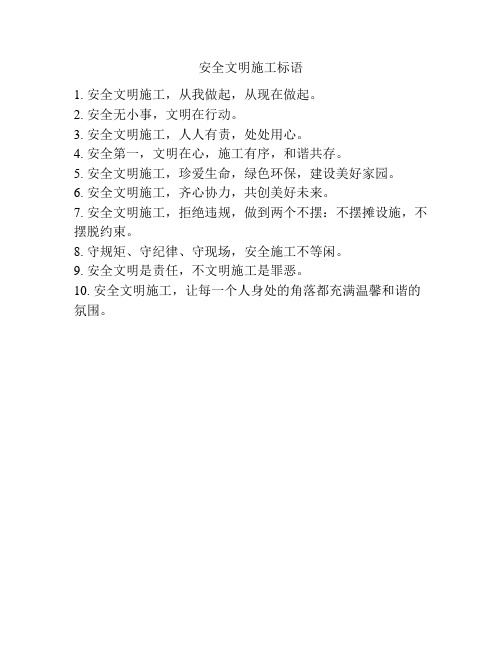 安全文明施工标语

1. 安全文明施工，从我做起，从现在做起。

2. 安全无小事，文明在行动。

3. 安全文明施工，人人有责，处处用心。

4. 安全第一，文明在心，施工有序，和谐共存。

5. 安全文明施工，珍爱生命，绿色环保，建设美好家园。

6. 安全文明施工，齐心协力，共创美好未来。

7. 安全文明施工，拒绝违规，做到两个不摆：不摆摊设施，不摆脱约束。

8. 守规矩、守纪律、守现场，安全施工不等闲。

9. 安全文明是责任，不文明施工是罪恶。

10. 安全文明施工，让每一个人身处的角落都充满温馨和谐的氛围。